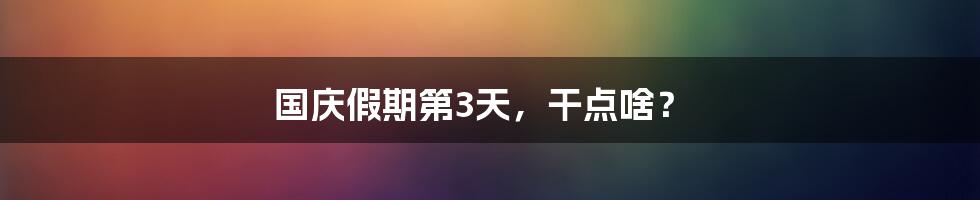 国庆假期第3天，干点啥？